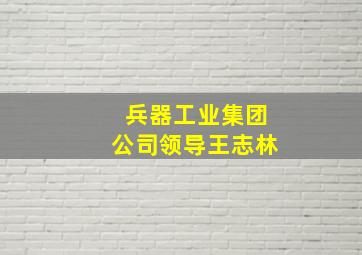 兵器工业集团
公司领导王志林